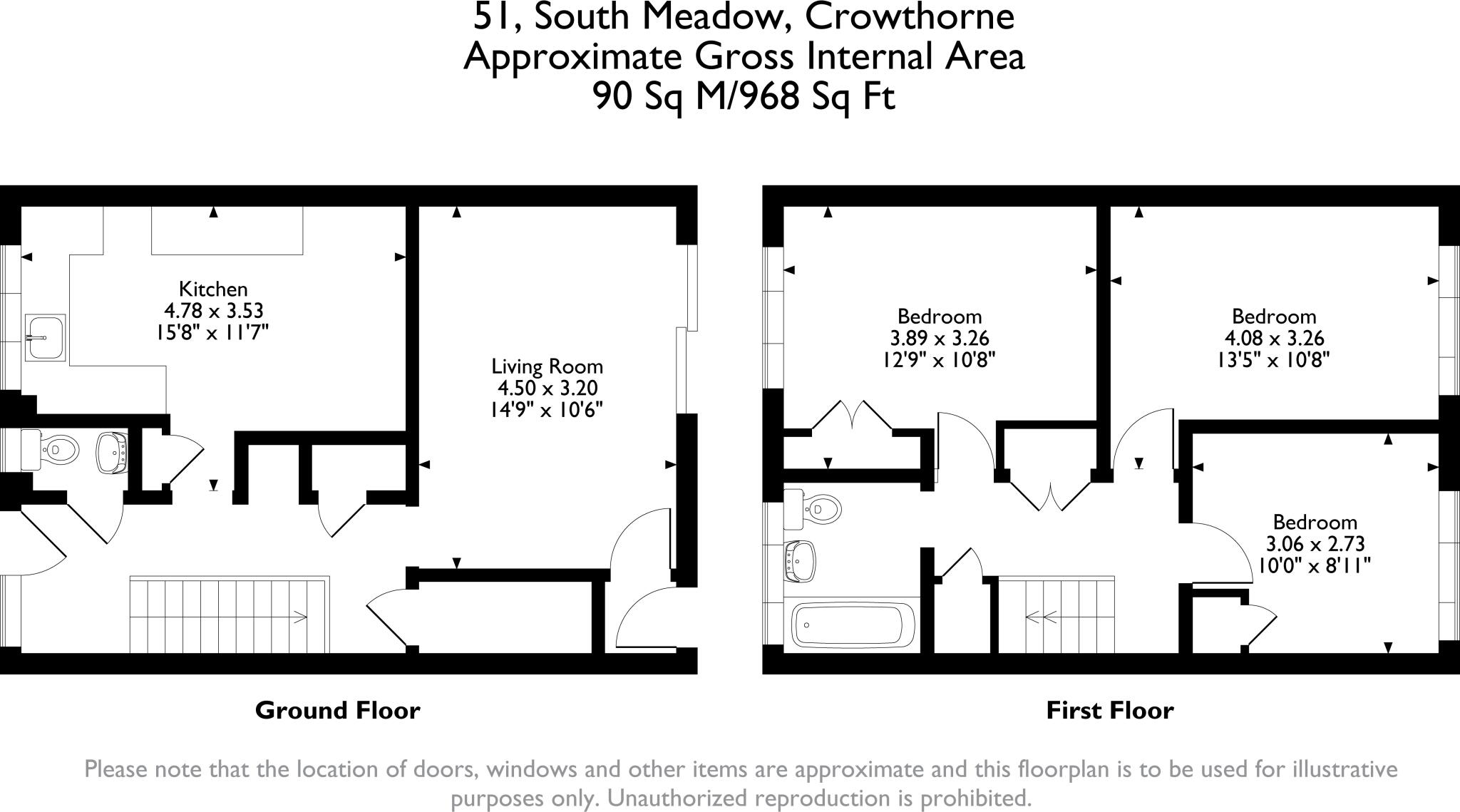 51, South Meadow, Crowthorne
Approximate Gross Internal Area
90 Sq M/968 Sq Ft

Kitchen
4.78 x 3.53
15'8" x 11'7"

Living Room
4.50 x 3.20
14'9" x 10'6"

Bedroom
3.89 x 3.26
12'9" x 10'8"

Bedroom
4.08 x 3.26
13'5" x 10'8"

Bedroom
3.06 x 2.73
10'0" x 8'11"

Ground Floor

First Floor

Please note that the location of doors, windows and other items are approximate and this floorplan is to be used for illustrative purposes only. Unauthorized reproduction is prohibited.